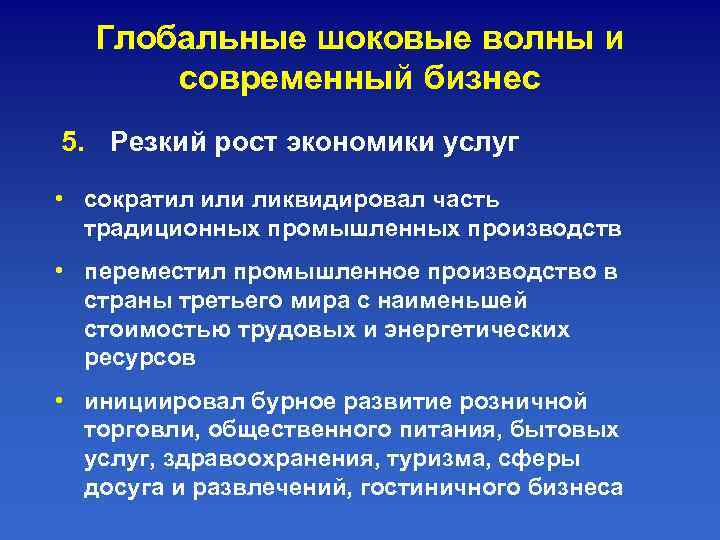 Глобальные шоковые волны и современный бизнес

5. Резкий рост экономики услуг

• сократил или ликвидировал часть традиционных промышленных производств

• переместил промышленное производство в страны третьего мира с наименьшей стоимостью трудовых и энергетических ресурсов

• инициировал бурное развитие розничной торговли, общественного питания, бытовых услуг, здравоохранения, туризма, сферы досуга и развлечений, гостиничного бизнеса